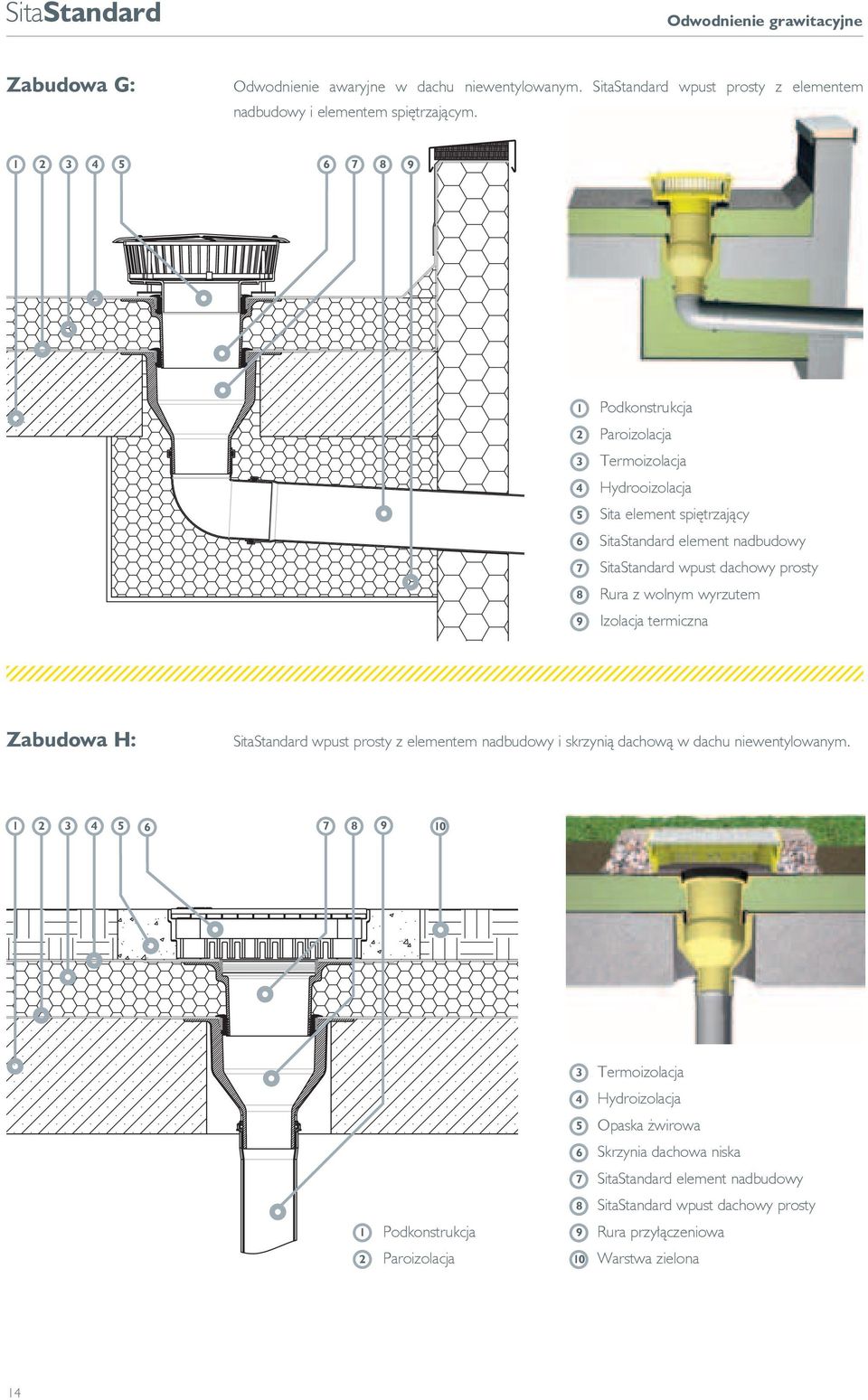 SitaStandard

Odwodnienie grawitacyjne

Zabudowa G: Odwodnienie awaryjne w dachu niewentylowanym. SitaStandard wpust prosty z elementem nadbudowy i elementem spiętrzającym.

1 2 3 4 5 6 7 8 9

1 Podkonstrukcja
2 Paroizolacja
3 Termoizolacja
4 Hydrooizolacja
5 Sita element spiętrzający
6 SitaStandard element nadbudowy
7 SitaStandard wpust dachowy prosty
8 Rura z wolnym wyrzutem
9 Izolacja termiczna

Zabudowa H: SitaStandard wpust prosty z elementem nadbudowy i skrzynią dachową w dachu niewentylowanym.

1 2 3 4 5 6 7 8 9 10

1 Podkonstrukcja
2 Paroizolacja

3 Termoizolacja
4 Hydroizolacja
5 Opaska żwirowa
6 Skrzynia dachowa niska
7 SitaStandard element nadbudowy
8 SitaStandard wpust dachowy prosty
9 Rura przyłączeniowa
10 Warstwa zielona

14